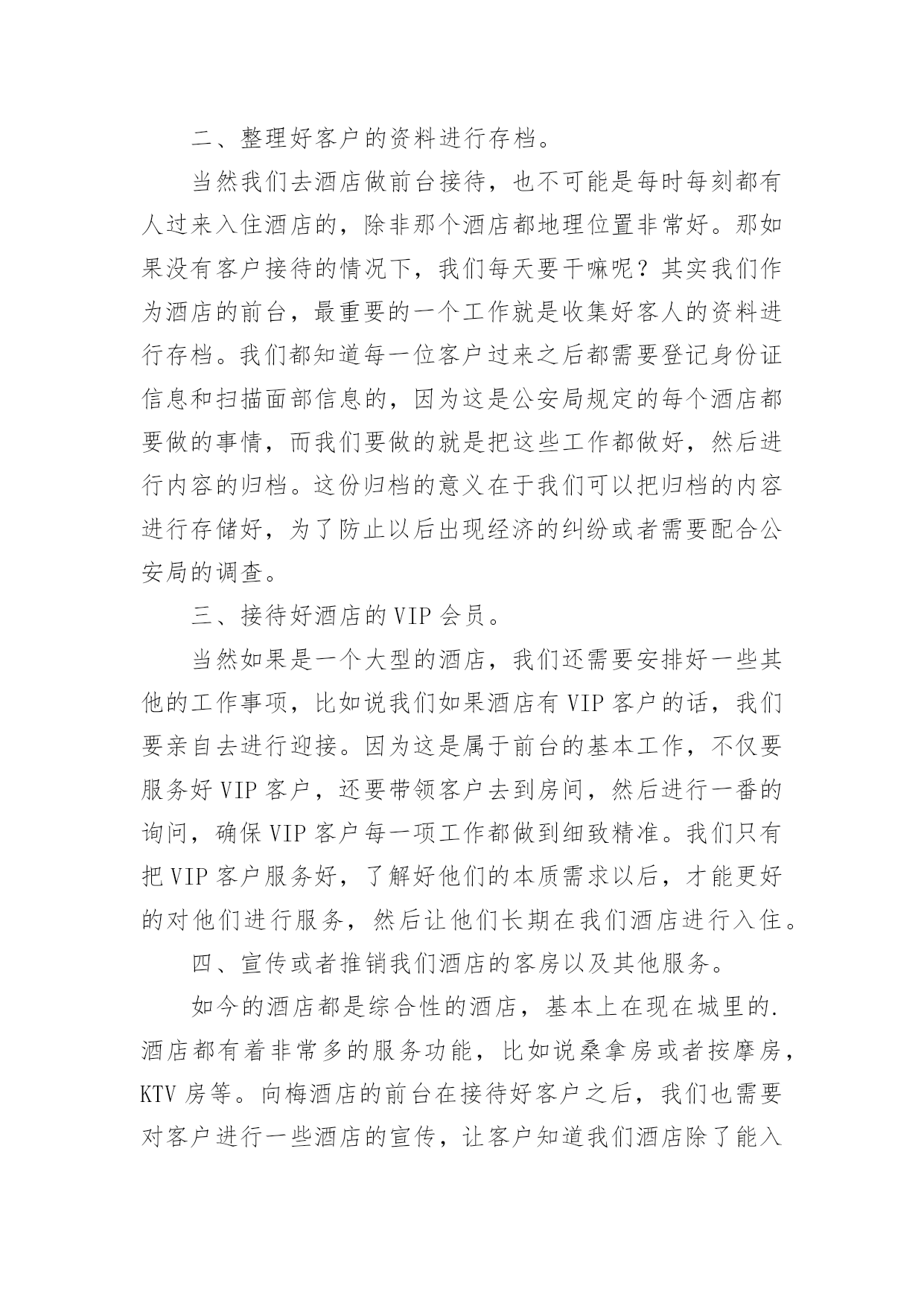 二、整理好客户的资料进行存档。

当然我们去酒店做前台接待，也不可能是每时每刻都有人过来入住酒店的，除非那个酒店都地理位置非常好。那如果没有客户接待的情况下，我们每天要干嘛呢？其实我们作为酒店的前台，最重要的一个工作就是收集好客人的资料进行存档。我们都知道每一位客户过来之后都需要登记身份证信息和扫描面部信息的，因为这是公安局规定的每个酒店都要做的事情，而我们要做的就是把这些工作都做好，然后进行内容的归档。这份归档的意义在于我们可以把归档的内容进行存储好，为了防止以后出现经济的纠纷或者需要配合公安局的调查。

三、接待好酒店的 VIP 会员。

当然如果是一个大型的酒店，我们还需要安排好一些其他的工作事项，比如说我们如果酒店有 VIP 客户的话，我们要亲自去进行迎接。因为这是属于前台的基本工作，不仅要服务好 VIP 客户，还要带领客户去到房间，然后进行一番的询问，确保 VIP 客户每一项工作都做到细致精准。我们只有把 VIP 客户服务好，了解好他们的本质需求以后，才能更好的对他们进行服务，然后让他们长期在我们酒店进行入住。

四、宣传或者推销我们酒店的客房以及其他服务。

如今的酒店都是综合性的酒店，基本上在现在城里的.酒店都有着非常多的服务功能，比如说桑拿房或者按摩房，KTV 房等。向梅酒店的前台在接待好客户之后，我们也需要对客户进行一些酒店的宣传，让客户知道我们酒店除了能入